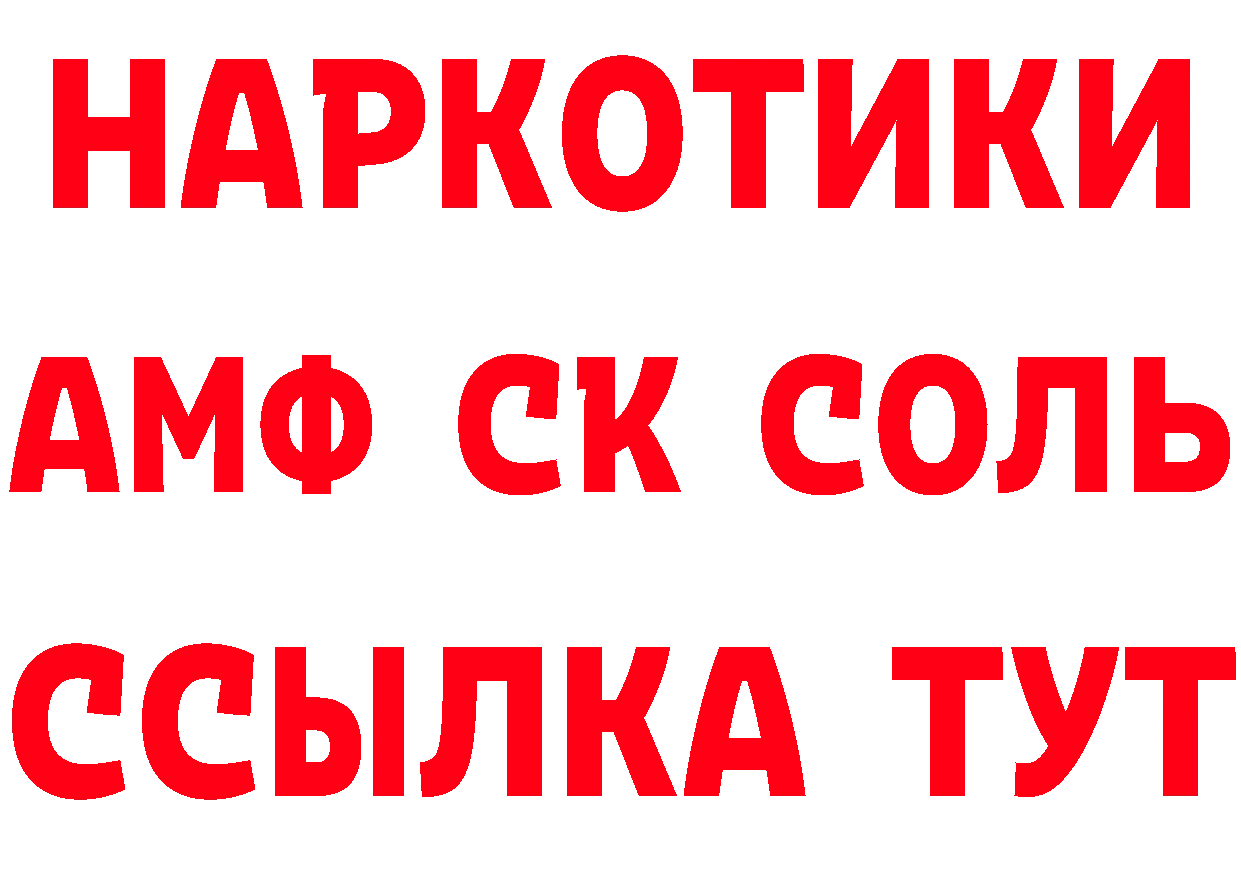 НАРКОТИКИ
АМФ СК СОЛЬ
ССЫЛКА ТУТ